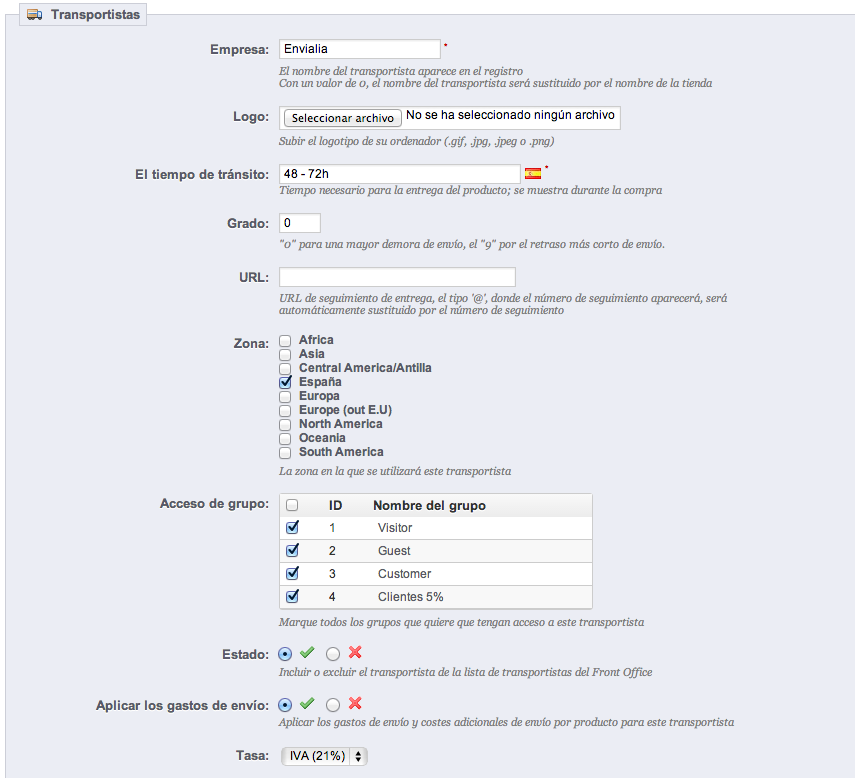 Transportistas

Empresa: Envialia *
El nombre del transportista aparece en el registro
Con un valor de 0, el nombre del transportista será sustituido por el nombre de la tienda

Logo: Seleccionar archivo No se ha seleccionado ningún archivo
Subir el logotipo de su ordenador (.gif, .jpg, .jpeg o .png)

El tiempo de tránsito: 48 - 72h *
Tiempo necesario para la entrega del producto; se muestra durante la compra

Grado: 0
"0" para una mayor demora de envío, el "9" por el retraso más corto de envío.

URL:
URL de seguimiento de entrega, el tipo '@', donde el número de seguimiento aparecerá, será automáticamente sustituido por el número de seguimiento

Zona: Africa
Asia
Central America/Antilla
España
Europa
Europe (out E.U)
North America
Oceania
South America
La zona en la que se utilizará este transportista

Acceso de grupo:

| | ID | Nombre del grupo |
|---|---|---|
| | 1 | Visitor |
| | 2 | Guest |
| | 3 | Customer |
| | 4 | Clientes 5% |

Marque todos los grupos que quiere que tengan acceso a este transportista

Estado:
Incluir o excluir el transportista de la lista de transportistas del Front Office

Aplicar los gastos de envío:
Aplicar los gastos de envío y costes adicionales de envío por producto para este transportista

Tasa: IVA (21%)